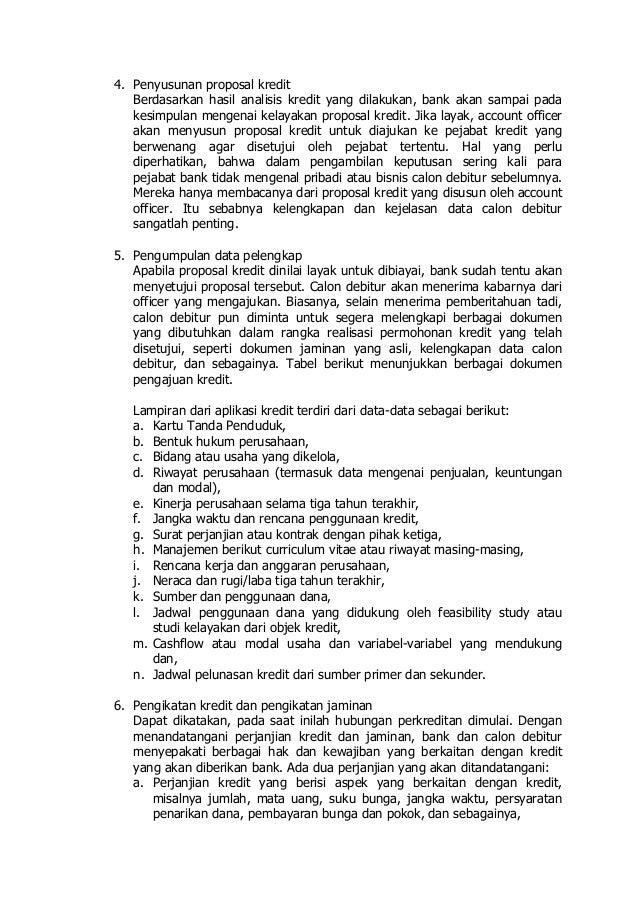 4. Penyusunan proposal kredit
Berdasarkan hasil analisis kredit yang dilakukan, bank akan sampai pada kesimpulan mengenai kelayakan proposal kredit. Jika layak, account officer akan menyusun proposal kredit untuk diajukan ke pejabat kredit yang berwenang agar disetujui oleh pejabat tertentu. Hal yang perlu diperhatikan, bahwa dalam pengambilan keputusan sering kali para pejabat bank tidak mengenal pribadi atau bisnis calon debitur sebelumnya. Mereka hanya membacanya dari proposal kredit yang disusun oleh account officer. Itu sebabnya kelengkapan dan kejelasan data calon debitur sangatlah penting.

5. Pengumpulan data pelengkap
Apabila proposal kredit dinilai layak untuk dibiayai, bank sudah tentu akan menyetujui proposal tersebut. Calon debitur akan menerima kabarnya dari officer yang mengajukan. Biasanya, selain menerima pemberitahuan tadi, calon debitur pun diminta untuk segera melengkapi berbagai dokumen yang dibutuhkan dalam rangka realisasi permohonan kredit yang telah disetujui, seperti dokumen jaminan yang asli, kelengkapan data calon debitur, dan sebagainya. Tabel berikut menunjukkan berbagai dokumen pengajuan kredit.

Lampiran dari aplikasi kredit terdiri dari data-data sebagai berikut:
a. Kartu Tanda Penduduk,
b. Bentuk hukum perusahaan,
c. Bidang atau usaha yang dikelola,
d. Riwayat perusahaan (termasuk data mengenai penjualan, keuntungan dan modal),
e. Kinerja perusahaan selama tiga tahun terakhir,
f. Jangka waktu dan rencana penggunaan kredit,
g. Surat perjanjian atau kontrak dengan pihak ketiga,
h. Manajemen berikut curriculum vitae atau riwayat masing-masing,
i. Rencana kerja dan anggaran perusahaan,
j. Neraca dan rugi/laba tiga tahun terakhir,
k. Sumber dan penggunaan dana,
l. Jadwal penggunaan dana yang didukung oleh feasibility study atau studi kelayakan dari objek kredit,
m. Cashflow atau modal usaha dan variabel-variabel yang mendukung dan,
n. Jadwal pelunasan kredit dari sumber primer dan sekunder.

6. Pengikatan kredit dan pengikatan jaminan
Dapat dikatakan, pada saat inilah hubungan perkreditan dimulai. Dengan menandatangani perjanjian kredit dan jaminan, bank dan calon debitur menyepakati berbagai hak dan kewajiban yang berkaitan dengan kredit yang akan diberikan bank. Ada dua perjanjian yang akan ditandatangani:
a. Perjanjian kredit yang berisi aspek yang berkaitan dengan kredit, misalnya jumlah, mata uang, suku bunga, jangka waktu, persyaratan penarikan dana, pembayaran bunga dan pokok, dan sebagainya,